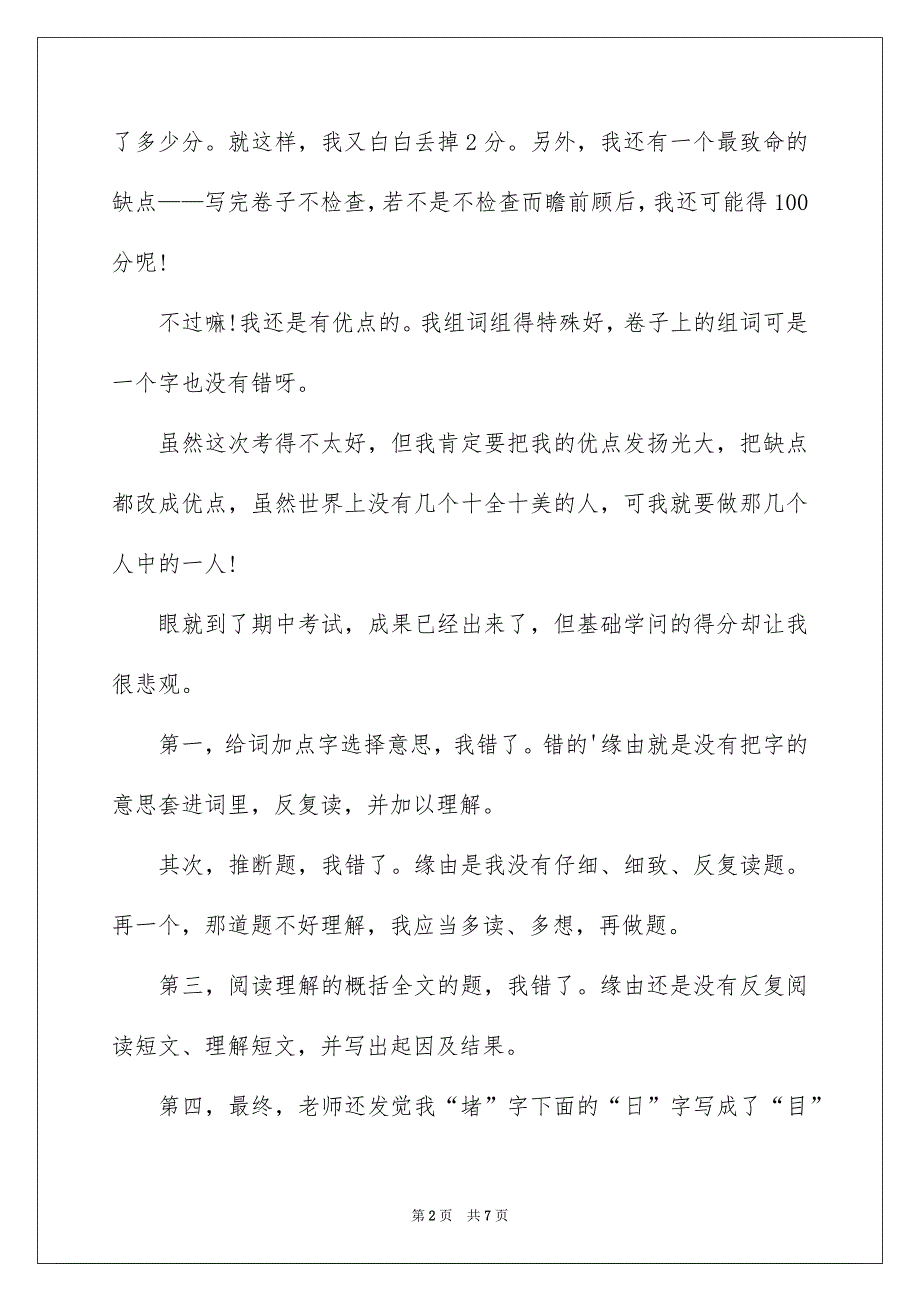 了多少分。就这样，我又白白丢掉2分。另外，我还有一个最致命的缺点——写完卷子不检查，若不是不检查而瞻前顾后，我还可能得100分呢！

不过嘛！我还是有优点的。我组词组得特殊好，卷子上的组词可是一个字也没有错呀。

虽然这次考得不太好，但我肯定要把我的优点发扬光大，把缺点都改成优点，虽然世界上没有几个十全十美的人，可我就要做那几个人中的一人！

眼就到了期中考试，成果已经出来了，但基础学问的得分却让我很悲观。

第一，给词加点字选择意思，我错了。错的'缘由就是没有把字的意思套进词里，反复读，并加以理解。

其次，推断题，我错了。缘由是我没有仔细、细致、反复读题。再一个，那道题不好理解，我应当多读、多想，再做题。

第三，阅读理解的概括全文的题，我错了。缘由还是没有反复阅读短文、理解短文，并写出起因及结果。

第四，最终，老师还发觉我“堵”字下面的“日”字写成了“目”

第2页　共7页